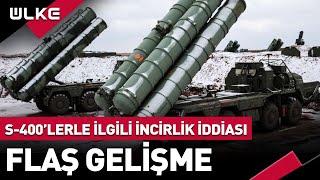 ÜLKE

S-400'LERLE İLGİLİ İNCİRLİK İDDİASI

FLAŞ GELİŞME